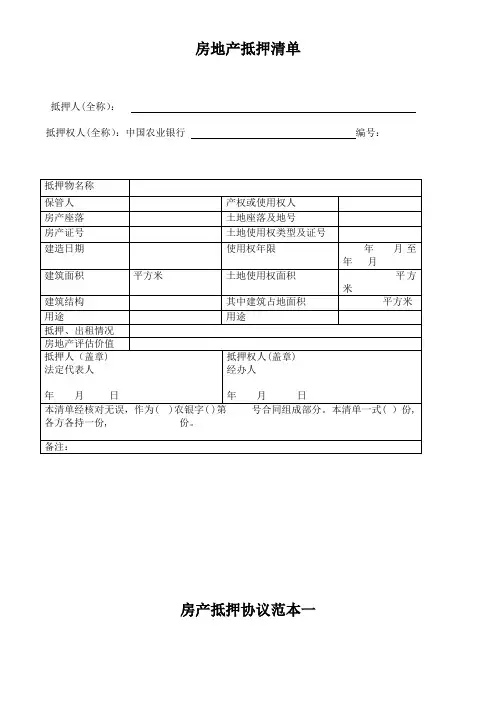 房地产抵押清单

抵押人(全称)：

抵押权人(全称)：中国农业银行 编号：

| 抵押物名称 | | | |
|---|---|---|---|
| 保管人 | | 产权或使用权人 | |
| 房产座落 | | 土地座落及地号 | |
| 房产证号 | | 土地使用权类型及证号 | |
| 建造日期 | | 使用权年限 | 年 月至 年 月 |
| 建筑面积 | 平方米 | 土地使用权面积 | 平方米 |
| 建筑结构 | | 其中建筑占地面积 | 平方米 |
| 用途 | | 用途 | |
| 抵押、出租情况 | | | |
| 房地产评估价值 | | | |
| 抵押人（盖章） 法定代表人 年 月 日 | | 抵押权人（盖章） 经办人 年 月 日 | |
| 本清单经核对无误，作为( )农银字( )第 号合同组成部分。本清单一式( )份，各方各持一份， 份。 | | | |
| 备注： | | | |

房产抵押协议范本一